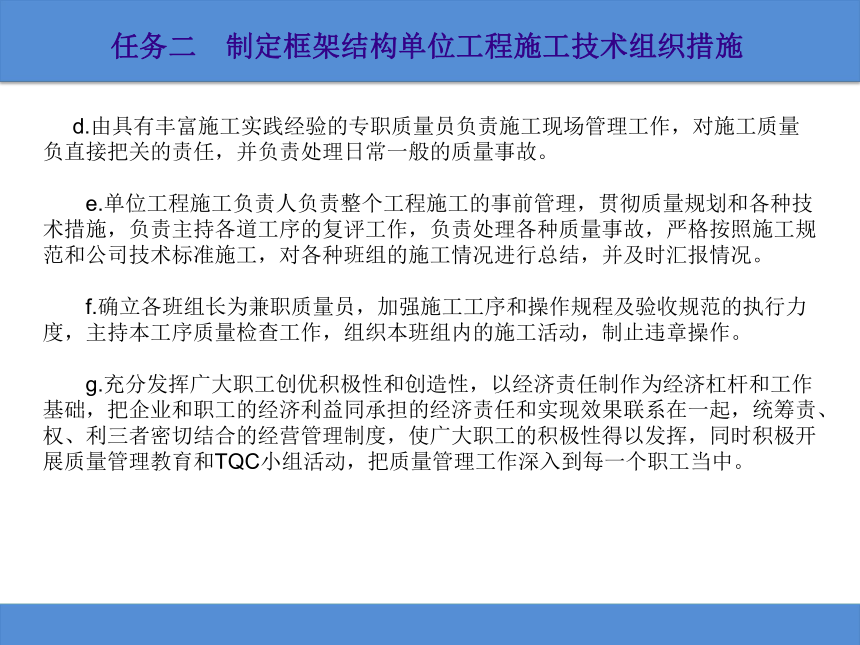 任务二　制定框架结构单位工程施工技术组织措施

d.由具有丰富施工实践经验的专职质量员负责施工现场管理工作，对施工质量负直接把关的责任，并负责处理日常一般的质量事故。

e.单位工程施工负责人负责整个工程施工的事前管理，贯彻质量规划和各种技术措施，负责主持各道工序的复评工作，负责处理各种质量事故，严格按照施工规范和公司技术标准施工，对各种班组的施工情况进行总结，并及时汇报情况。

f.确立各班组长为兼职质量员，加强施工工序和操作规程及验收规范的执行力度，主持本工序质量检查工作，组织本班组内的施工活动，制止违章操作。

g.充分发挥广大职工创优积极性和创造性，以经济责任制作为经济杠杆和工作基础，把企业和职工的经济利益同承担的经济责任和实现效果联系在一起，统筹责、权、利三者密切结合的经营管理制度，使广大职工的积极性得以发挥，同时积极开展质量管理教育和TQC小组活动，把质量管理工作深入到每一个职工当中。